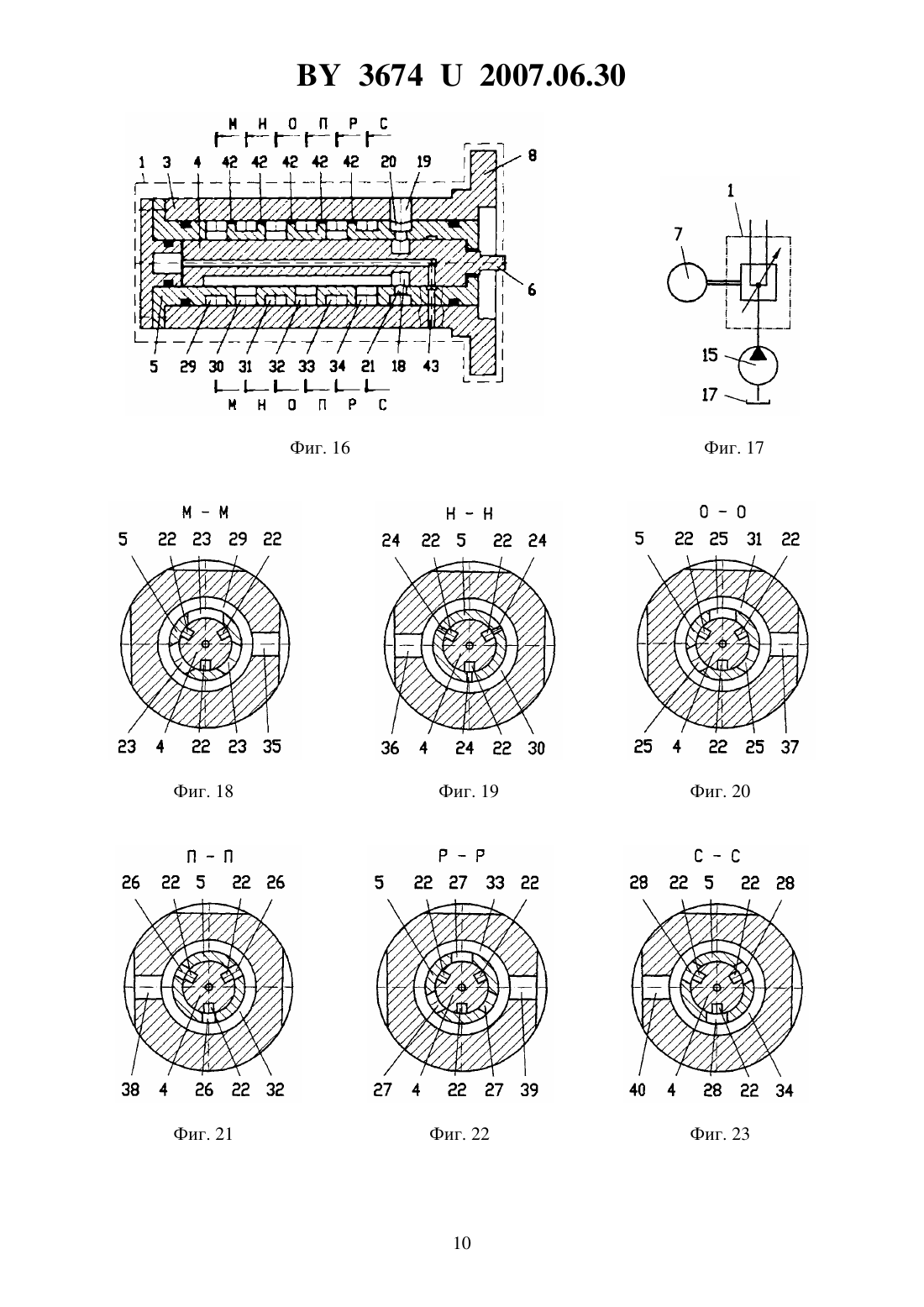 BY 3674 U 2007.06.30

М Н О П Р С

1 3 4 42 42 42 42 42 20 19 8

6

5 29 30 31 32 33 34 21 18 43

М Н О П Р С

Фиг. 16

1

7

15

17

Фиг. 17

М - М

5 22 23 29 22

23 4 22 23 35

Фиг. 18

Н - Н

24 22 5 22 24

36 4 24 22 30

Фиг. 19

О - О

5 22 25 31 22

25 4 22 25 37

Фиг. 20

П - П

26 22 5 22 26

38 4 26 22 32

Фиг. 21

Р - Р

5 22 27 33 22

27 4 22 27 39

Фиг. 22

С - С

28 22 5 22 28

40 4 28 22 34

Фиг. 23

10